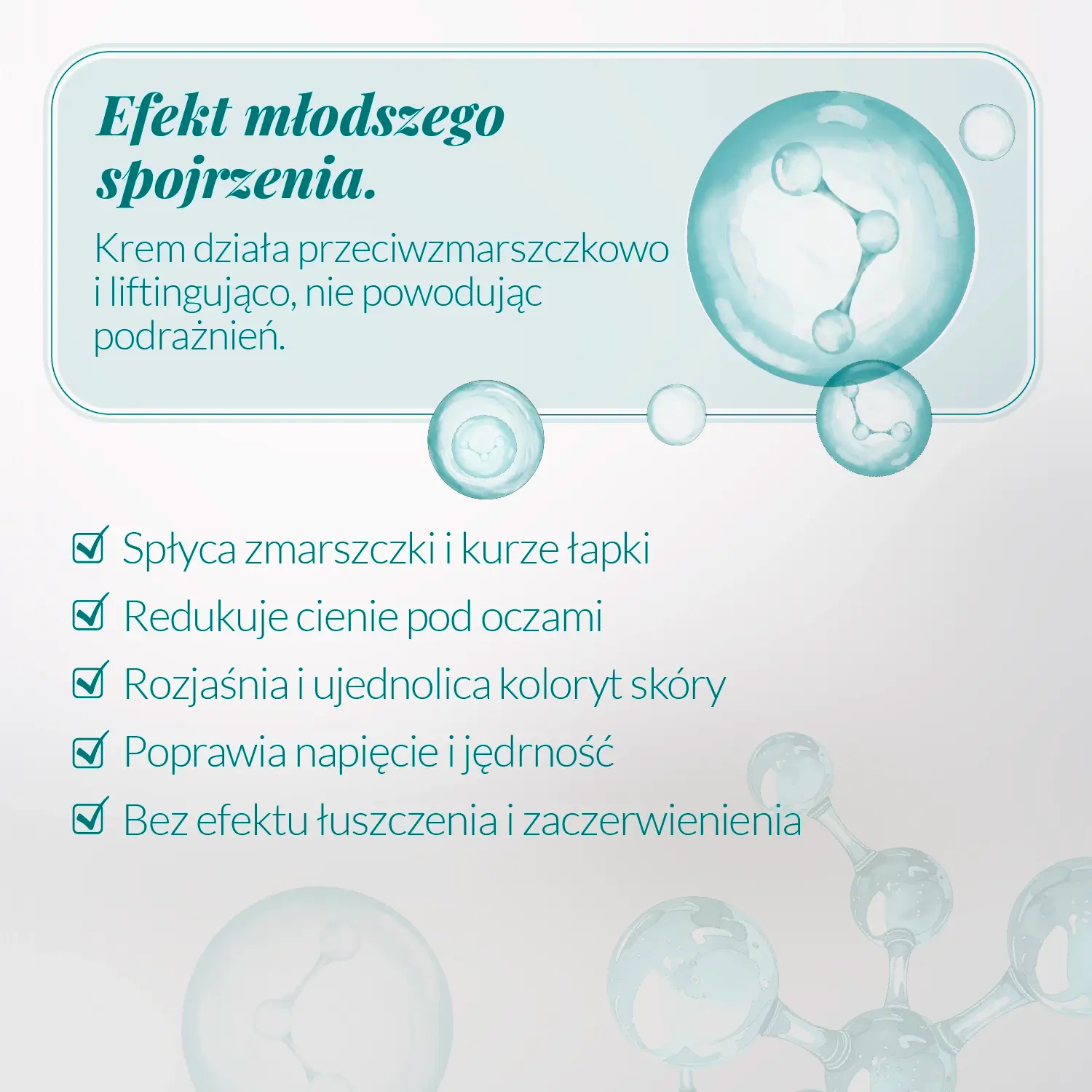 Efekt młodszego spojrzenia.

Krem działa przeciwzmarszczkowo i liftingująco, nie powodując podrażnień.

☑ Spłyca zmarszczki i kurze łapki
☑ Redukuje cienie pod oczami
☑ Rozjaśnia i ujednolica koloryt skóry
☑ Poprawia napięcie i jędrność
☑ Bez efektu łuszczenia i zaczerwienienia